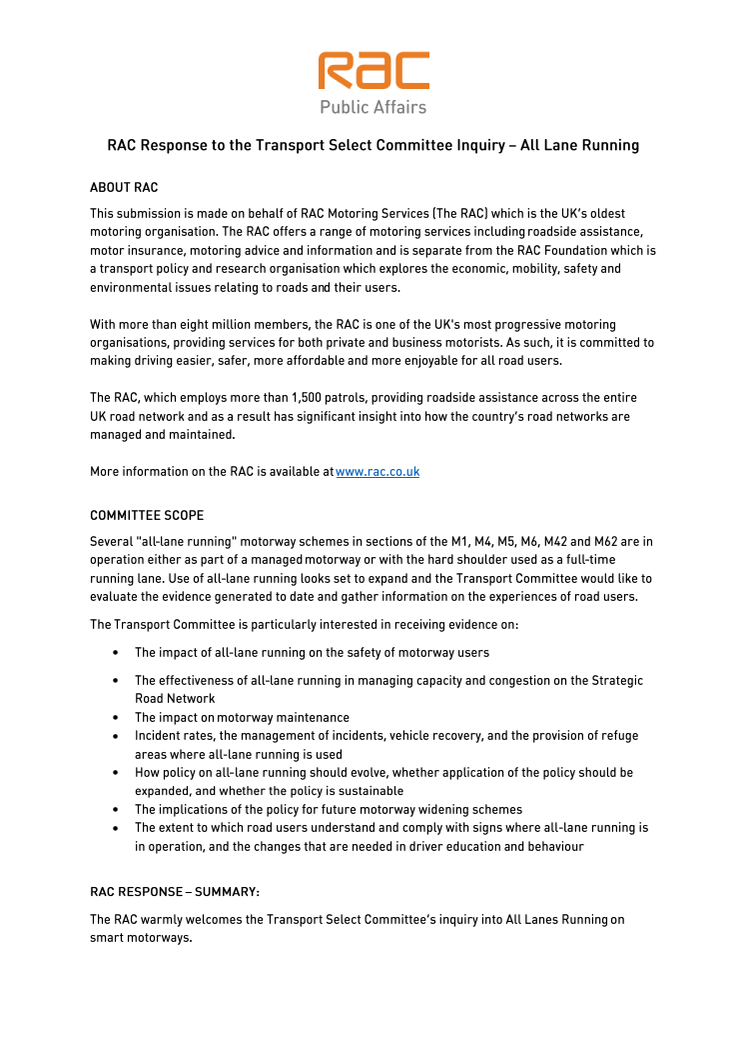 RAC
Public Affairs

RAC Response to the Transport Select Committee Inquiry – All Lane Running

ABOUT RAC

This submission is made on behalf of RAC Motoring Services (The RAC) which is the UK's oldest motoring organisation. The RAC offers a range of motoring services including roadside assistance, motor insurance, motoring advice and information and is separate from the RAC Foundation which is a transport policy and research organisation which explores the economic, mobility, safety and environmental issues relating to roads and their users.

With more than eight million members, the RAC is one of the UK's most progressive motoring organisations, providing services for both private and business motorists. As such, it is committed to making driving easier, safer, more affordable and more enjoyable for all road users.

The RAC, which employs more than 1,500 patrols, providing roadside assistance across the entire UK road network and as a result has significant insight into how the country's road networks are managed and maintained.

More information on the RAC is available at www.rac.co.uk

COMMITTEE SCOPE

Several "all-lane running" motorway schemes in sections of the M1, M4, M5, M6, M42 and M62 are in operation either as part of a managed motorway or with the hard shoulder used as a full-time running lane. Use of all-lane running looks set to expand and the Transport Committee would like to evaluate the evidence generated to date and gather information on the experiences of road users.

The Transport Committee is particularly interested in receiving evidence on:

• The impact of all-lane running on the safety of motorway users
• The effectiveness of all-lane running in managing capacity and congestion on the Strategic Road Network
• The impact on motorway maintenance
• Incident rates, the management of incidents, vehicle recovery, and the provision of refuge areas where all-lane running is used
• How policy on all-lane running should evolve, whether application of the policy should be expanded, and whether the policy is sustainable
• The implications of the policy for future motorway widening schemes
• The extent to which road users understand and comply with signs where all-lane running is in operation, and the changes that are needed in driver education and behaviour

RAC RESPONSE – SUMMARY:

The RAC warmly welcomes the Transport Select Committee's inquiry into All Lanes Running on smart motorways.